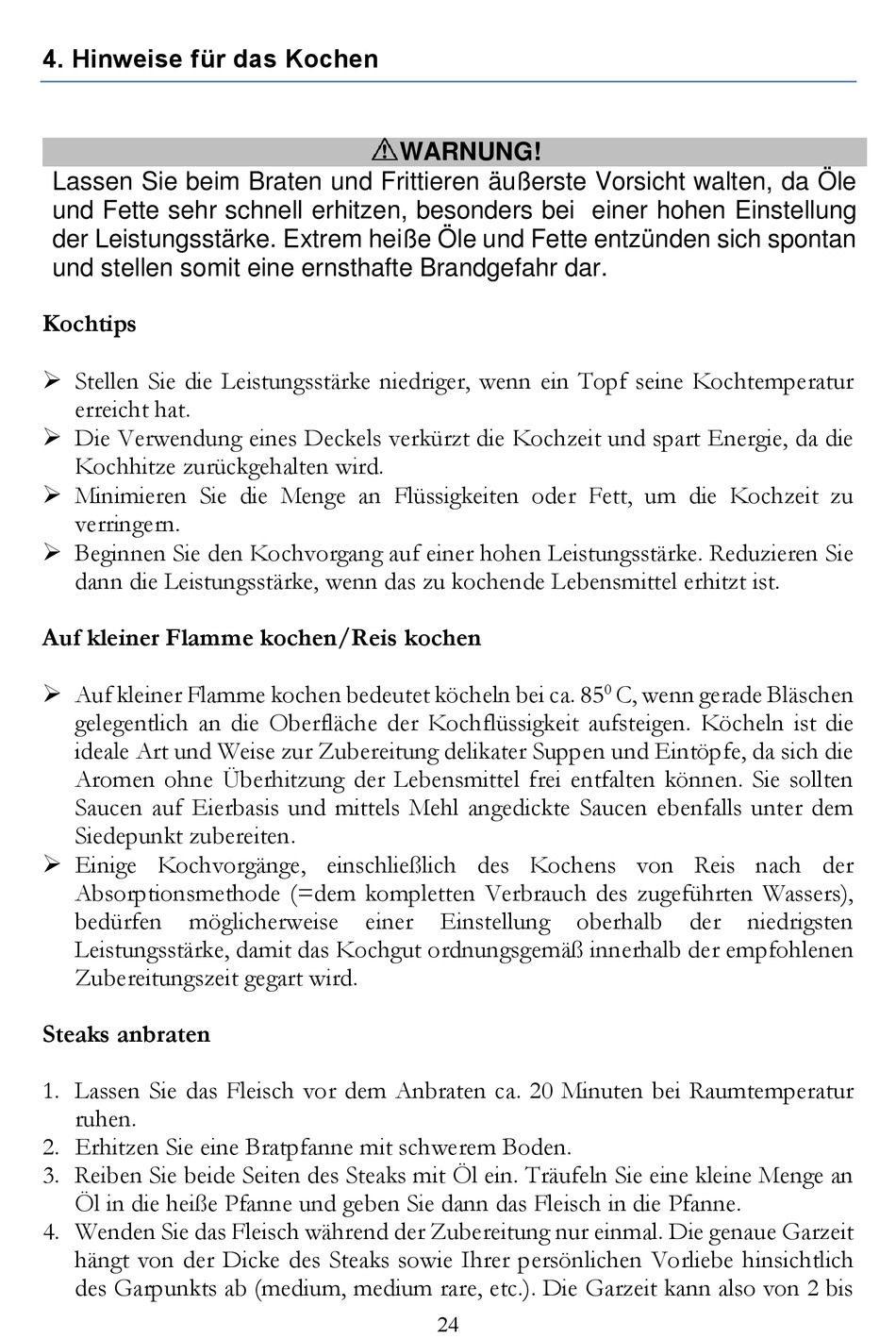 4. Hinweise für das Kochen

⚠WARNUNG!
Lassen Sie beim Braten und Frittieren äußerste Vorsicht walten, da Öle und Fette sehr schnell erhitzen, besonders bei einer hohen Einstellung der Leistungsstärke. Extrem heiße Öle und Fette entzünden sich spontan und stellen somit eine ernsthafte Brandgefahr dar.

Kochtips

➢ Stellen Sie die Leistungsstärke niedriger, wenn ein Topf seine Kochtemperatur erreicht hat.
➢ Die Verwendung eines Deckels verkürzt die Kochzeit und spart Energie, da die Kochhitze zurückgehalten wird.
➢ Minimieren Sie die Menge an Flüssigkeiten oder Fett, um die Kochzeit zu verringern.
➢ Beginnen Sie den Kochvorgang auf einer hohen Leistungsstärke. Reduzieren Sie dann die Leistungsstärke, wenn das zu kochende Lebensmittel erhitzt ist.

Auf kleiner Flamme kochen/Reis kochen

➢ Auf kleiner Flamme kochen bedeutet köcheln bei ca. $85^0$ C, wenn gerade Bläschen gelegentlich an die Oberfläche der Kochflüssigkeit aufsteigen. Köcheln ist die ideale Art und Weise zur Zubereitung delikater Suppen und Eintöpfe, da sich die Aromen ohne Überhitzung der Lebensmittel frei entfalten können. Sie sollten Saucen auf Eierbasis und mittels Mehl angedickte Saucen ebenfalls unter dem Siedepunkt zubereiten.
➢ Einige Kochvorgänge, einschließlich des Kochens von Reis nach der Absorptionsmethode (=dem kompletten Verbrauch des zugeführten Wassers), bedürfen möglicherweise einer Einstellung oberhalb der niedrigsten Leistungsstärke, damit das Kochgut ordnungsgemäß innerhalb der empfohlenen Zubereitungszeit gegart wird.

Steaks anbraten

1. Lassen Sie das Fleisch vor dem Anbraten ca. 20 Minuten bei Raumtemperatur ruhen.
2. Erhitzen Sie eine Bratpfanne mit schwerem Boden.
3. Reiben Sie beide Seiten des Steaks mit Öl ein. Träufeln Sie eine kleine Menge an Öl in die heiße Pfanne und geben Sie dann das Fleisch in die Pfanne.
4. Wenden Sie das Fleisch während der Zubereitung nur einmal. Die genaue Garzeit hängt von der Dicke des Steaks sowie Ihrer persönlichen Vorliebe hinsichtlich des Garpunkts ab (medium, medium rare, etc.). Die Garzeit kann also von 2 bis

24